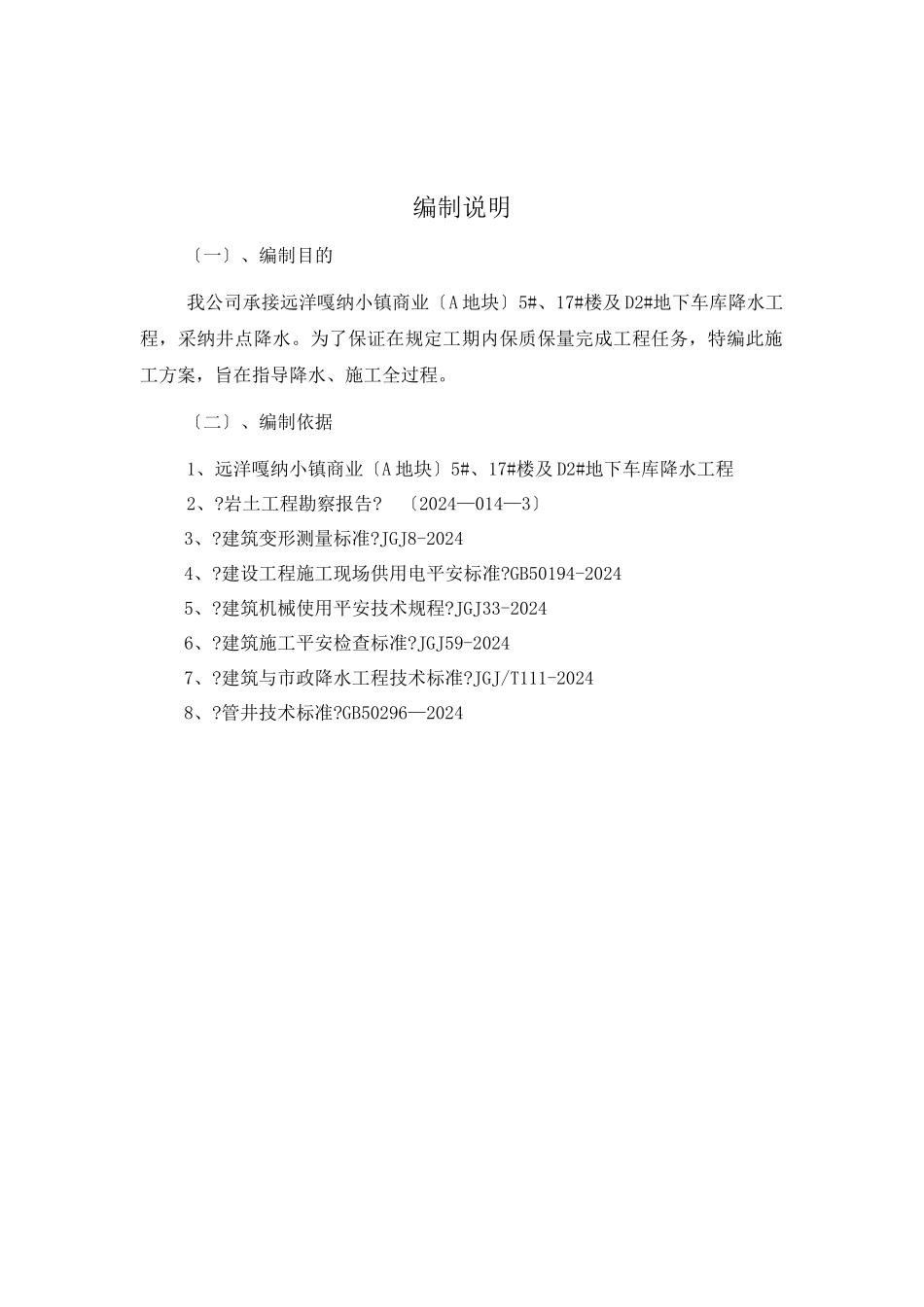 编制说明

〔一〕、编制目的

我公司承接远洋嘎纳小镇商业〔A地块〕5#、17#楼及D2#地下车库降水工程，采纳井点降水。为了保证在规定工期内保质保量完成工程任务，特编此施工方案，旨在指导降水、施工全过程。

〔二〕、编制依据

1、远洋嘎纳小镇商业〔A地块〕5#、17#楼及D2#地下车库降水工程

2、?岩土工程勘察报告? 〔2024—014—3〕

3、?建筑变形测量标准?JGJ8-2024

4、?建设工程施工现场供用电平安标准?GB50194-2024

5、?建筑机械使用平安技术规程?JGJ33-2024

6、?建筑施工平安检查标准?JGJ59-2024

7、?建筑与市政降水工程技术标准?JGJ/T111-2024

8、?管井技术标准?GB50296—2024